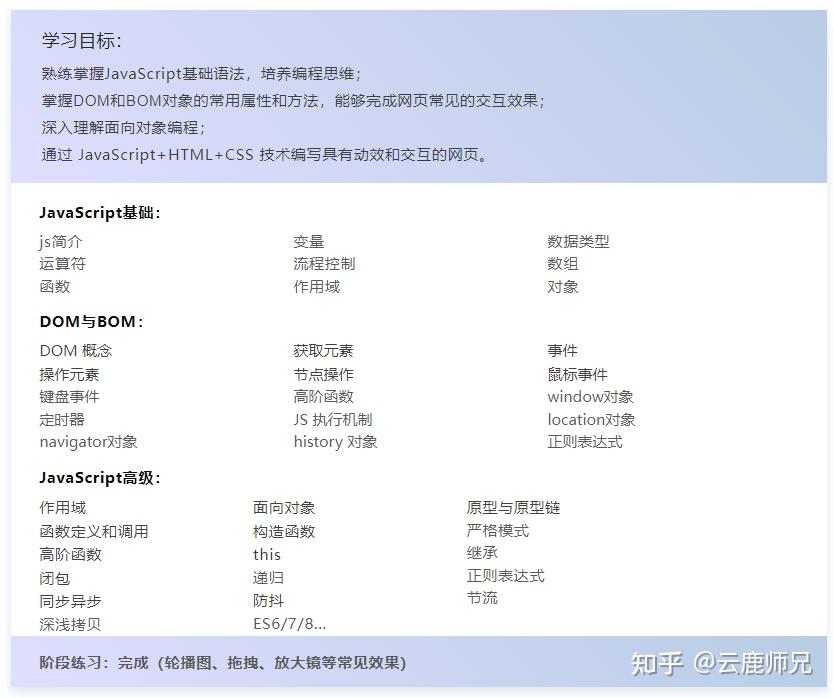 学习目标:

熟练掌握JavaScript基础语法，培养编程思维；

掌握DOM和BOM对象的常用属性和方法，能够完成网页常见的交互效果；

深入理解面向对象编程；

通过 JavaScript+HTML+CSS 技术编写具有动效和交互的网页。

JavaScript基础:

js简介
运算符
函数

变量
流程控制
作用域

数据类型
数组
对象

DOM与BOM:

DOM 概念
操作元素
键盘事件
定时器
navigator对象

获取元素
节点操作
高阶函数
JS 执行机制
history 对象

事件
鼠标事件
window对象
location对象
正则表达式

JavaScript高级:

作用域
函数定义和调用
高阶函数
闭包
同步异步
深浅拷贝

面向对象
构造函数
this
递归
防抖
ES6/7/8...

原型与原型链
严格模式
继承
正则表达式
节流

阶段练习：完成（轮播图、拖拽、放大镜等常见效果）

知乎 @云鹿师兄